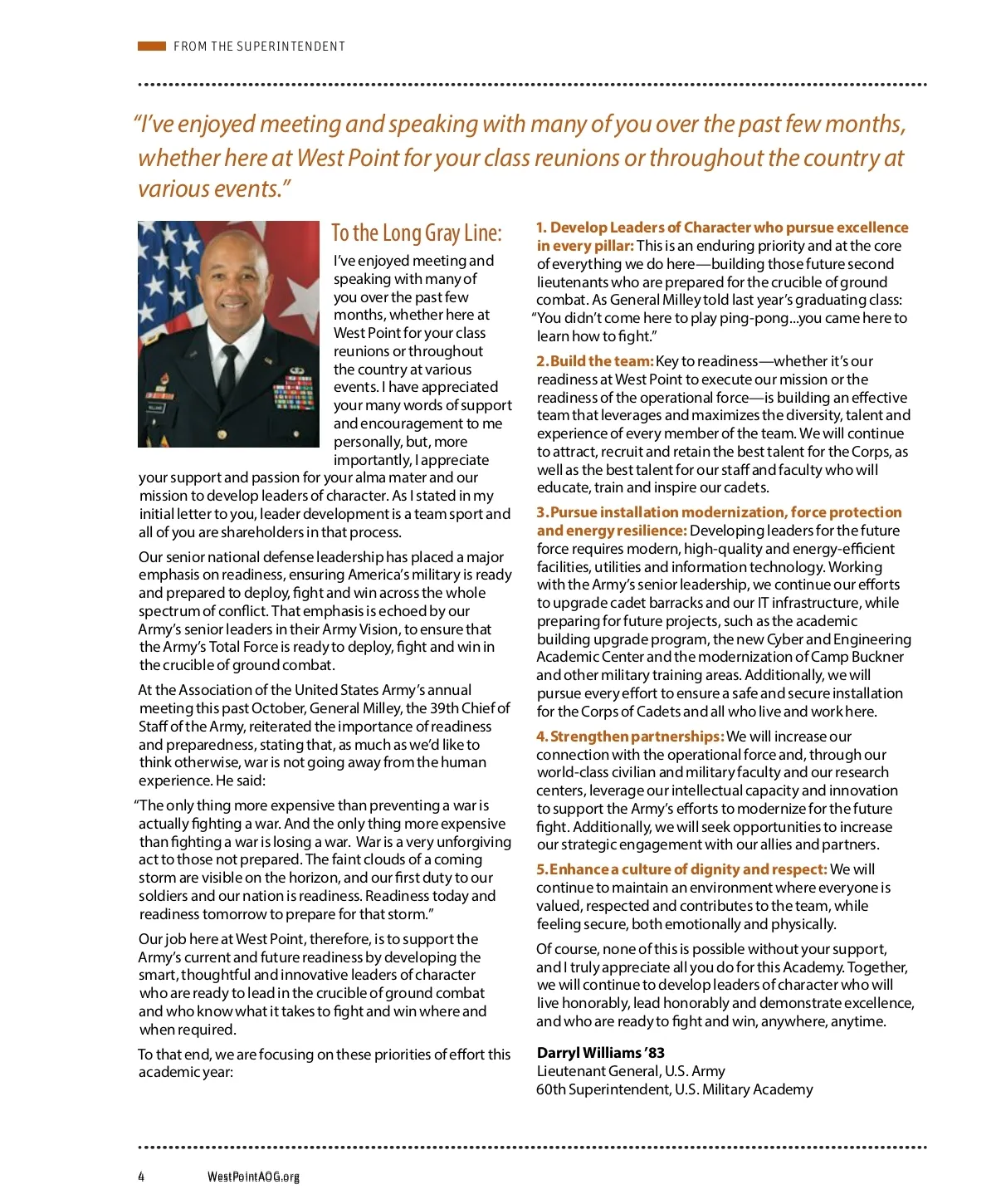 FROM THE SUPERINTENDENT

"I've enjoyed meeting and speaking with many of you over the past few months, whether here at West Point for your class reunions or throughout the country at various events."

To the Long Gray Line:

I've enjoyed meeting and speaking with many of you over the past few months, whether here at West Point for your class reunions or throughout the country at various events. I have appreciated your many words of support and encouragement to me personally, but, more importantly, I appreciate your support and passion for your alma mater and our mission to develop leaders of character. As I stated in my initial letter to you, leader development is a team sport and all of you are shareholders in that process.

Our senior national defense leadership has placed a major emphasis on readiness, ensuring America's military is ready and prepared to deploy, fight and win across the whole spectrum of conflict. That emphasis is echoed by our Army's senior leaders in their Army Vision, to ensure that the Army's Total Force is ready to deploy, fight and win in the crucible of ground combat.

At the Association of the United States Army's annual meeting this past October, General Milley, the 39th Chief of Staff of the Army, reiterated the importance of readiness and preparedness, stating that, as much as we'd like to think otherwise, war is not going away from the human experience. He said:

"The only thing more expensive than preventing a war is actually fighting a war. And the only thing more expensive than fighting a war is losing a war. War is a very unforgiving act to those not prepared. The faint clouds of a coming storm are visible on the horizon, and our first duty to our soldiers and our nation is readiness. Readiness today and readiness tomorrow to prepare for that storm."

Our job here at West Point, therefore, is to support the Army's current and future readiness by developing the smart, thoughtful and innovative leaders of character who are ready to lead in the crucible of ground combat and who know what it takes to fight and win where and when required.

To that end, we are focusing on these priorities of effort this academic year:

1. Develop Leaders of Character who pursue excellence in every pillar: This is an enduring priority and at the core of everything we do here—building those future second lieutenants who are prepared for the crucible of ground combat. As General Milley told last year's graduating class: "You didn't come here to play ping-pong...you came here to learn how to fight."

2. Build the team: Key to readiness—whether it's our readiness at West Point to execute our mission or the readiness of the operational force—is building an effective team that leverages and maximizes the diversity, talent and experience of every member of the team. We will continue to attract, recruit and retain the best talent for the Corps, as well as the best talent for our staff and faculty who will educate, train and inspire our cadets.

3. Pursue installation modernization, force protection and energy resilience: Developing leaders for the future force requires modern, high-quality and energy-efficient facilities, utilities and information technology. Working with the Army's senior leadership, we continue our efforts to upgrade cadet barracks and our IT infrastructure, while preparing for future projects, such as the academic building upgrade program, the new Cyber and Engineering Academic Center and the modernization of Camp Buckner and other military training areas. Additionally, we will pursue every effort to ensure a safe and secure installation for the Corps of Cadets and all who live and work here.

4. Strengthen partnerships: We will increase our connection with the operational force and, through our world-class civilian and military faculty and our research centers, leverage our intellectual capacity and innovation to support the Army's efforts to modernize for the future fight. Additionally, we will seek opportunities to increase our strategic engagement with our allies and partners.

5. Enhance a culture of dignity and respect: We will continue to maintain an environment where everyone is valued, respected and contributes to the team, while feeling secure, both emotionally and physically.

Of course, none of this is possible without your support, and I truly appreciate all you do for this Academy. Together, we will continue to develop leaders of character who will live honorably, lead honorably and demonstrate excellence, and who are ready to fight and win, anywhere, anytime.

Darryl Williams '83
Lieutenant General, U.S. Army
60th Superintendent, U.S. Military Academy

4 WestPointAOG.org